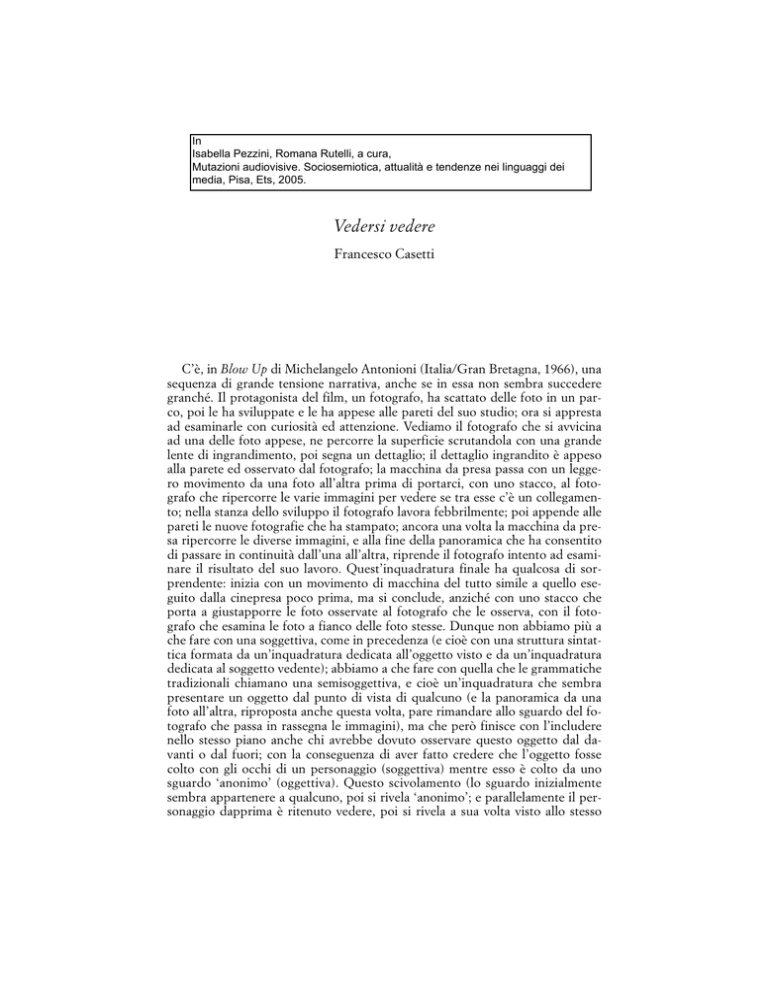 In
Isabella Pezzini, Romana Rutelli, a cura,
Mutazioni audiovisive. Sociosemiotica, attualità e tendenze nei linguaggi dei media, Pisa, Ets, 2005.

Vedersi vedere

Francesco Casetti

C'è, in Blow Up di Michelangelo Antonioni (Italia/Gran Bretagna, 1966), una sequenza di grande tensione narrativa, anche se in essa non sembra succedere granché. Il protagonista del film, un fotografo, ha scattato delle foto in un parco, poi le ha sviluppate e le ha appese alle pareti del suo studio; ora si appresta ad esaminarle con curiosità ed attenzione. Vediamo il fotografo che si avvicina ad una delle foto appese, ne percorre la superficie scrutandola con una grande lente di ingrandimento, poi segna un dettaglio; il dettaglio ingrandito è appeso alla parete ed osservato dal fotografo; la macchina da presa passa con un leggero movimento da una foto all'altra prima di portarci, con uno stacco, al fotografo che ripercorre le varie immagini per vedere se tra esse c'è un collegamento; nella stanza dello sviluppo il fotografo lavora febbrilmente; poi appende alle pareti le nuove fotografie che ha stampato; ancora una volta la macchina da presa ripercorre le diverse immagini, e alla fine della panoramica che ha consentito di passare in continuità dall'una all'altra, riprende il fotografo intento ad esaminare il risultato del suo lavoro. Quest'inquadratura finale ha qualcosa di sorprendente: inizia con un movimento di macchina del tutto simile a quello eseguito dalla cinepresa poco prima, ma si conclude, anziché con uno stacco che porta a giustapporre le foto osservate al fotografo che le osserva, con il fotografo che esamina le foto a fianco delle foto stesse. Dunque non abbiamo più a che fare con una soggettiva, come in precedenza (e cioè con una struttura sintattica formata da un'inquadratura dedicata all'oggetto visto e da un'inquadratura dedicata al soggetto vedente); abbiamo a che fare con quella che le grammatiche tradizionali chiamano una semisoggettiva, e cioè un'inquadratura che sembra presentare un oggetto dal punto di vista di qualcuno (e la panoramica da una foto all'altra, riproposta anche questa volta, pare rimandare allo sguardo del fotografo che passa in rassegna le immagini), ma che però finisce con l'includere nello stesso piano anche chi avrebbe dovuto osservare questo oggetto dal davanti o dal fuori; con la conseguenza di aver fatto credere che l'oggetto fosse colto con gli occhi di un personaggio (soggettiva) mentre esso è colto da uno sguardo 'anonimo' (oggettiva). Questo scivolamento (lo sguardo inizialmente sembra appartenere a qualcuno, poi si rivela 'anonimo'; e parallelamente il personaggio dapprima è ritenuto vedere, poi si rivela a sua volta visto allo stesso